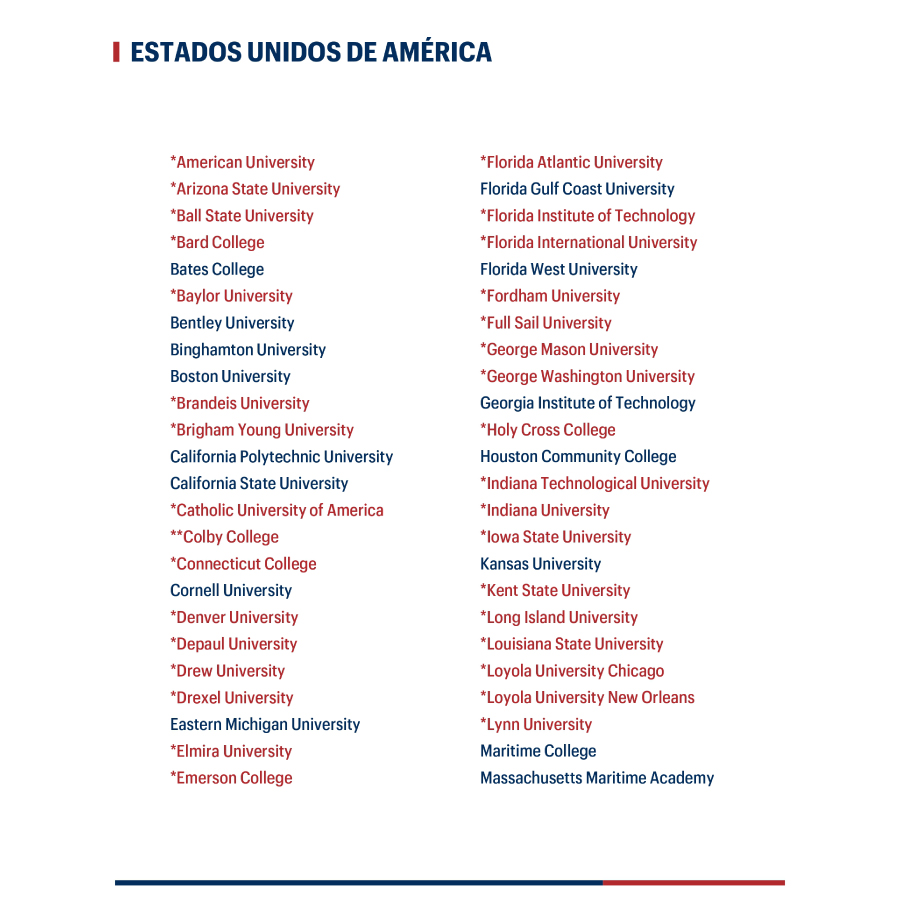 ESTADOS UNIDOS DE AMÉRICA

*American University
*Arizona State University
*Ball State University
*Bard College
Bates College
*Baylor University
Bentley University
Binghamton University
Boston University
*Brandeis University
*Brigham Young University
California Polytechnic University
California State University
*Catholic University of America
**Colby College
*Connecticut College
Cornell University
*Denver University
*Depaul University
*Drew University
*Drexel University
Eastern Michigan University
*Elmira University
*Emerson College

*Florida Atlantic University
Florida Gulf Coast University
*Florida Institute of Technology
*Florida International University
Florida West University
*Fordham University
*Full Sail University
*George Mason University
*George Washington University
Georgia Institute of Technology
*Holy Cross College
Houston Community College
*Indiana Technological University
*Indiana University
*Iowa State University
Kansas University
*Kent State University
*Long Island University
*Louisiana State University
*Loyola University Chicago
*Loyola University New Orleans
*Lynn University
Maritime College
Massachusetts Maritime Academy